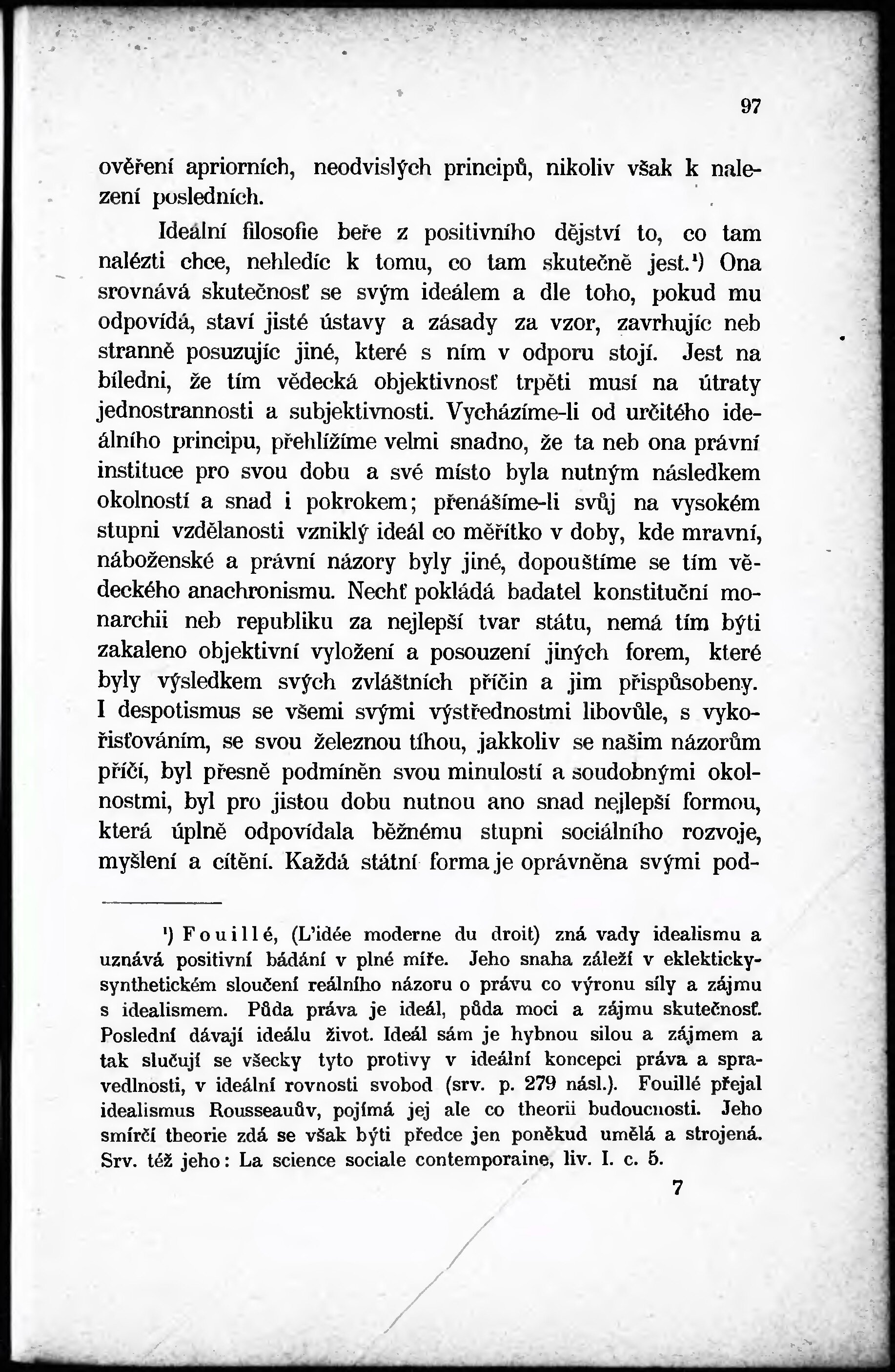 97

ověření apriorních, neodvislých principů, nikoliv však k nalezení posledních.

Ideální filosofie beře z positivního dějství to, co tam nalézti chce, nehledíc k tomu, co tam skutečně jest.$^{1}$) Ona srovnává skutečnosť se svým ideálem a dle toho, pokud mu odpovídá, staví jisté ústavy a zásady za vzor, zavrhujíc neb stranně posuzujíc jiné, které s ním v odporu stojí. Jest na bíledni, že tím vědecká objektivnosť trpěti musí na útraty jednostrannosti a subjektivnosti. Vycházíme-li od určitého ideálního principu, přehlížíme velmi snadno, že ta neb ona právní instituce pro svou dobu a své místo byla nutným následkem okolností a snad i pokrokem; přenášíme-li svůj na vysokém stupni vzdělanosti vzniklý ideál co měřítko v doby, kde mravní, náboženské a právní názory byly jiné, dopouštíme se tím vědeckého anachronismu. Nechť pokládá badatel konstituční monarchii neb republiku za nejlepší tvar státu, nemá tím býti zakaleno objektivní vyložení a posouzení jiných forem, které byly výsledkem svých zvláštních příčin a jim přispůsobeny. I despotismus se všemi svými výstřednostmi libovůle, s vykořisťováním, se svou železnou tíhou, jakkoliv se našim názorům příčí, byl přesně podmíněn svou minulostí a soudobnými okolnostmi, byl pro jistou dobu nutnou ano snad nejlepší formou, která úplně odpovídala běžnému stupni sociálního rozvoje, myšlení a cítění. Každá státní forma je oprávněna svými pod-

$^{1}$) Fouillé, (L'idée moderne du droit) zná vady idealismu a uznává positivní bádání v plné míře. Jeho snaha záleží v eklekticky-synthetickém sloučení reálního názoru o právu co výronu síly a zájmu s idealismem. Půda práva je ideál, půda moci a zájmu skutečnosť. Poslední dávají ideálu život. Ideál sám je hybnou silou a zájmem a tak slučují se všecky tyto protivy v ideální koncepci práva a spravedlnosti, v ideální rovnosti svobod (srv. p. 279 násl.). Fouillé přejal idealismus Rousseauův, pojímá jej ale co theorii budoucnosti. Jeho smírčí theorie zdá se však býti předce jen poněkud umělá a strojená. Srv. též jeho: La science sociale contemporaine, liv. I. c. 5.

7